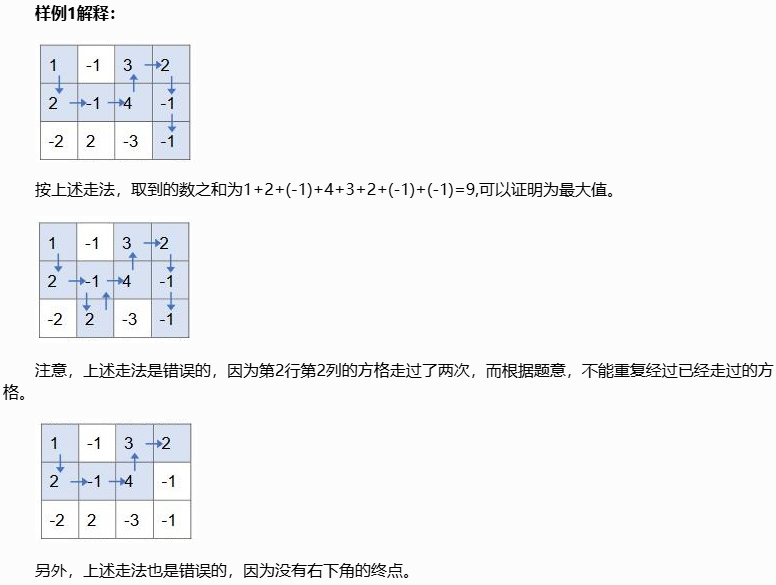 **样例1解释：**

| 1 | -1 | 3 | 2 |
|---|---|---|---|
| 2 | -1 | 4 | -1 |
| -2 | 2 | -3 | -1 |

按上述走法，取到的数之和为1+2+(-1)+4+3+2+(-1)+(-1)=9,可以证明为最大值。

| 1 | -1 | 3 | 2 |
|---|---|---|---|
| 2 | -1 | 4 | -1 |
| -2 | 2 | -3 | -1 |

注意，上述走法是错误的，因为第2行第2列的方格走过了两次，而根据题意，不能重复经过已经走过的方格。

| 1 | -1 | 3 | 2 |
|---|---|---|---|
| 2 | -1 | 4 | -1 |
| -2 | 2 | -3 | -1 |

另外，上述走法也是错误的，因为没有右下角的终点。